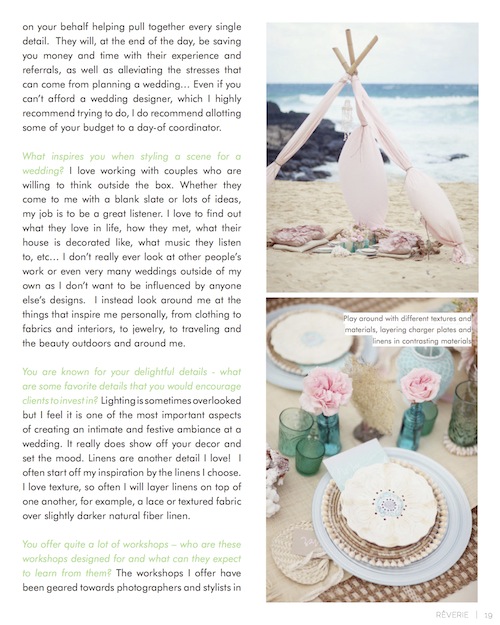 on your behalf helping pull together every single detail. They will, at the end of the day, be saving you money and time with their experience and referrals, as well as alleviating the stresses that can come from planning a wedding… Even if you can't afford a wedding designer, which I highly recommend trying to do, I do recommend allotting some of your budget to a day-of coordinator.

What inspires you when styling a scene for a wedding? I love working with couples who are willing to think outside the box. Whether they come to me with a blank slate or lots of ideas, my job is to be a great listener. I love to find out what they love in life, how they met, what their house is decorated like, what music they listen to, etc… I don't really ever look at other people's work or even very many weddings outside of my own as I don't want to be influenced by anyone else's designs. I instead look around me at the things that inspire me personally, from clothing to fabrics and interiors, to jewelry, to traveling and the beauty outdoors and around me.

You are known for your delightful details - what are some favorite details that you would encourage clients to invest in? Lighting is sometimes overlooked but I feel it is one of the most important aspects of creating an intimate and festive ambiance at a wedding. It really does show off your decor and set the mood. Linens are another detail I love! I often start off my inspiration by the linens I choose. I love texture, so often I will layer linens on top of one another, for example, a lace or textured fabric over slightly darker natural fiber linen.

You offer quite a lot of workshops – who are these workshops designed for and what can they expect to learn from them? The workshops I offer have been geared towards photographers and stylists in

Play around with different textures and materials, layering charger plates and linens in contrasting materials

RÊVERIE | 19